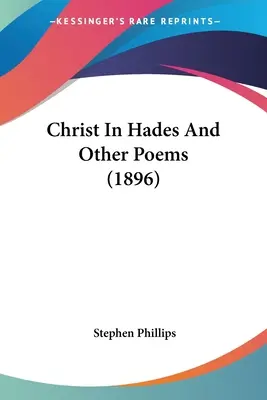 —KESSINGER'S RARE REPRINTS—

Christ In Hades And Other Poems (1896)

Stephen Phillips